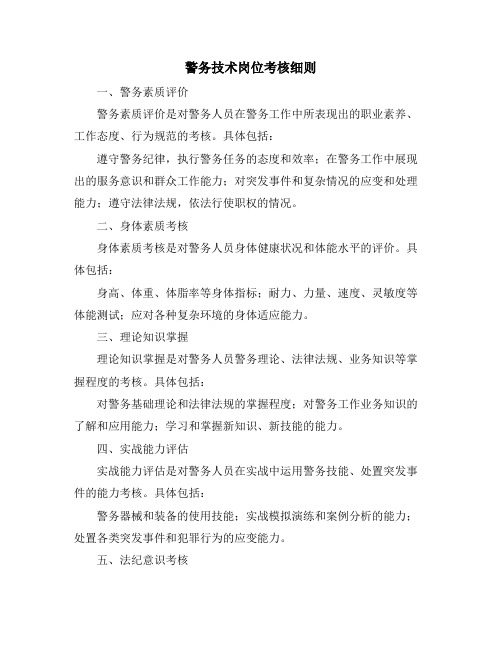 警务技术岗位考核细则

一、警务素质评价

警务素质评价是对警务人员在警务工作中所表现出的职业素养、工作态度、行为规范的考核。具体包括：

遵守警务纪律，执行警务任务的态度和效率；在警务工作中展现出的服务意识和群众工作能力；对突发事件和复杂情况的应变和处理能力；遵守法律法规，依法行使职权的情况。

二、身体素质考核

身体素质考核是对警务人员身体健康状况和体能水平的评价。具体包括：

身高、体重、体脂率等身体指标；耐力、力量、速度、灵敏度等体能测试；应对各种复杂环境的身体适应能力。

三、理论知识掌握

理论知识掌握是对警务人员警务理论、法律法规、业务知识等掌握程度的考核。具体包括：

对警务基础理论和法律法规的掌握程度；对警务工作业务知识的了解和应用能力；学习和掌握新知识、新技能的能力。

四、实战能力评估

实战能力评估是对警务人员在实战中运用警务技能、处置突发事件的能力考核。具体包括：

警务器械和装备的使用技能；实战模拟演练和案例分析的能力；处置各类突发事件和犯罪行为的应变能力。

五、法纪意识考核